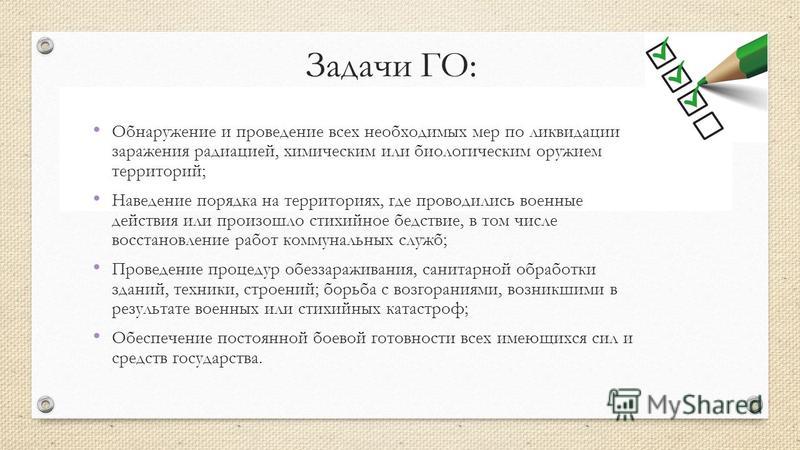 Задачи ГО:

• Обнаружение и проведение всех необходимых мер по ликвидации заражения радиацией, химическим или биологическим оружием территорий;

• Наведение порядка на территориях, где проводились военные действия или произошло стихийное бедствие, в том числе восстановление работ коммунальных служб;

• Проведение процедур обеззараживания, санитарной обработки зданий, техники, строений; борьба с возгораниями, возникшими в результате военных или стихийных катастроф;

• Обеспечение постоянной боевой готовности всех имеющихся сил и средств государства.

MyShared